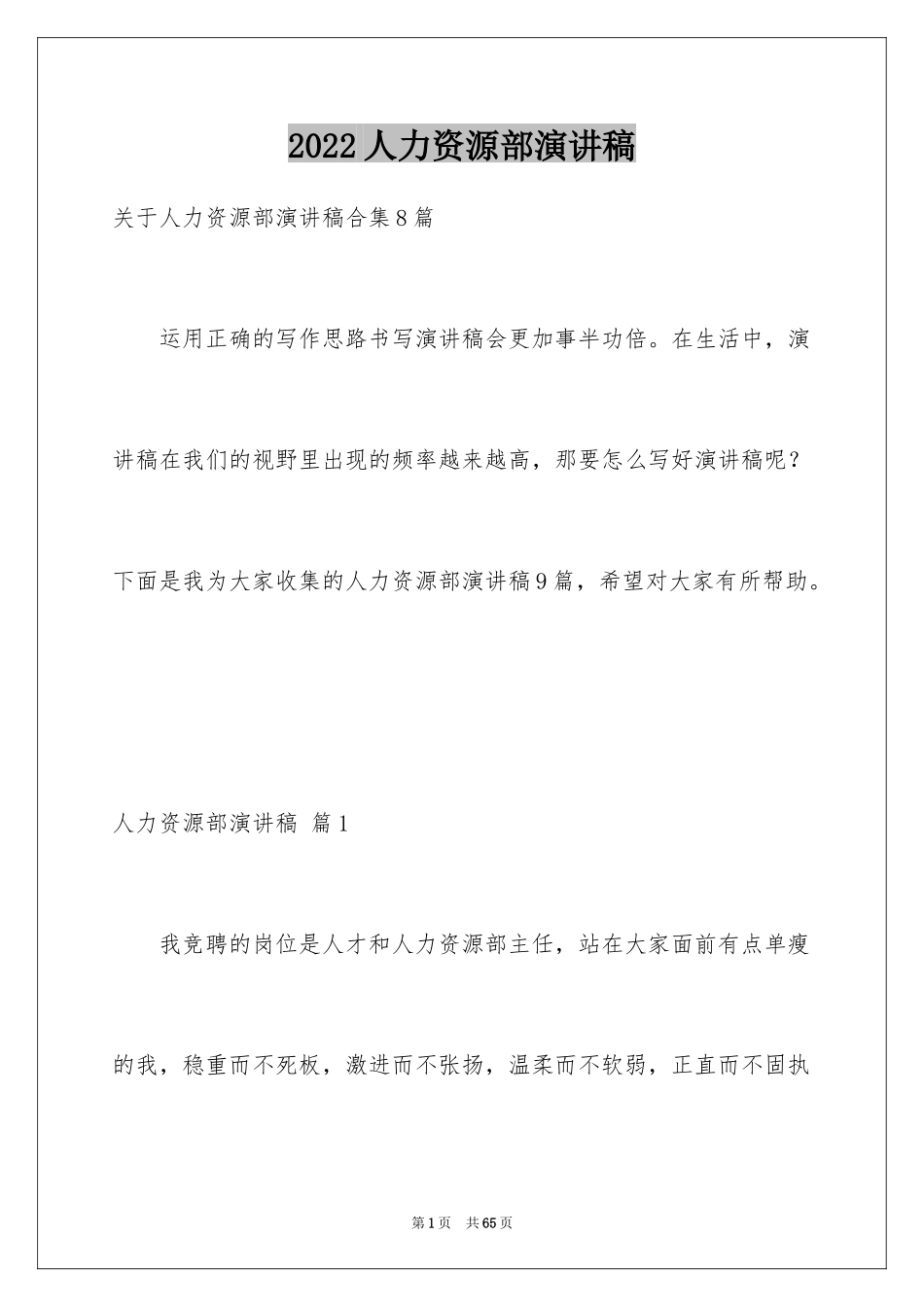 2022 人力资源部演讲稿

关于人力资源部演讲稿合集 8 篇

运用正确的写作思路书写演讲稿会更加事半功倍。在生活中，演讲稿在我们的视野里出现的频率越来越高，那要怎么写好演讲稿呢？下面是我为大家收集的人力资源部演讲稿 9 篇，希望对大家有所帮助。

人力资源部演讲稿 篇 1

我竞聘的岗位是人才和人力资源部主任，站在大家面前有点单瘦的我，稳重而不死板，激进而不张扬，温柔而不软弱，正直而不固执

第 1 页 共 65 页